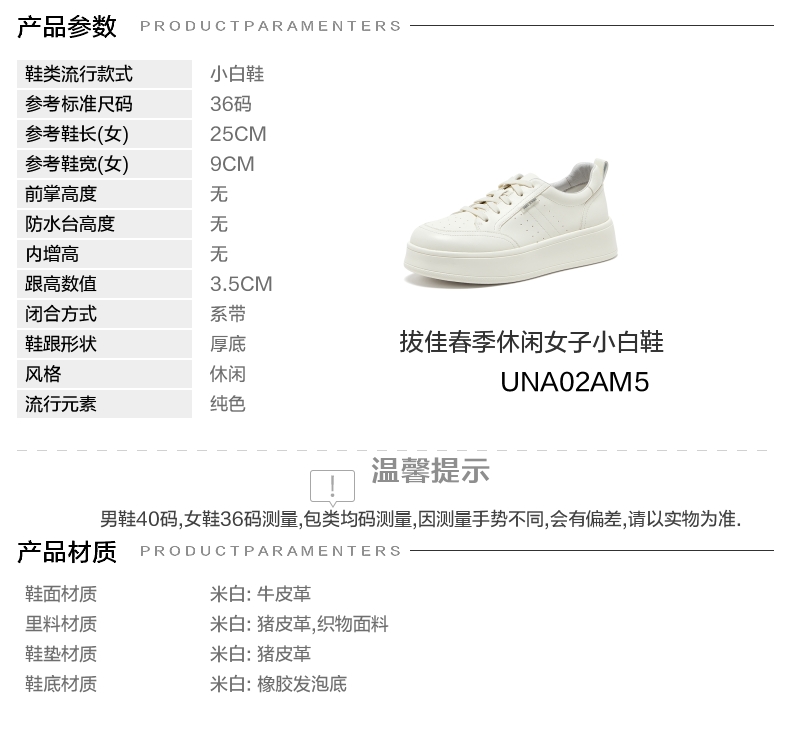 产品参数 PRODUCTPARAMENTERS

| 鞋类流行款式 | 小白鞋 |
|---|---|
| 参考标准尺码 | 36码 |
| 参考鞋长(女) | 25CM |
| 参考鞋宽(女) | 9CM |
| 前掌高度 | 无 |
| 防水台高度 | 无 |
| 内增高 | 无 |
| 跟高数值 | 3.5CM |
| 闭合方式 | 系带 |
| 鞋跟形状 | 厚底 |
| 风格 | 休闲 |
| 流行元素 | 纯色 |

拔佳春季休闲女子小白鞋
UNA02AM5

温馨提示
男鞋40码,女鞋36码测量,包类均码测量,因测量手势不同,会有偏差,请以实物为准.

产品材质 PRODUCTPARAMENTERS

| 鞋面材质 | 米白: 牛皮革 |
|---|---|
| 里料材质 | 米白: 猪皮革,织物面料 |
| 鞋垫材质 | 米白: 猪皮革 |
| 鞋底材质 | 米白: 橡胶发泡底 |